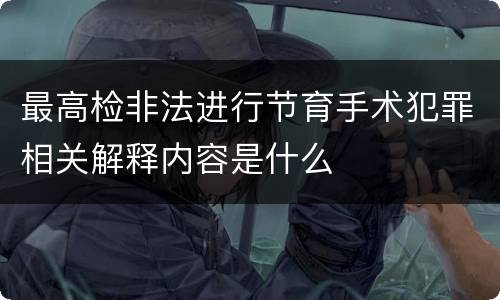 最高检非法进行节育手术犯罪相关解释内容是什么